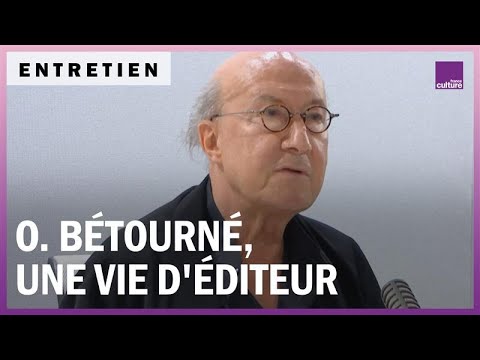 ENTRETIEN

france culture

O. BÉTOURNÉ,
UNE VIE D'ÉDITEUR